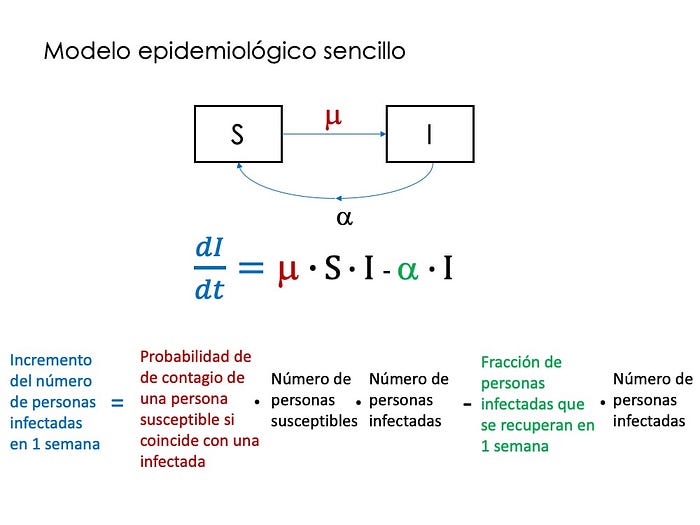 Modelo epidemiológico sencillo

S

$\mu$

I

$\alpha$

$\frac{dI}{dt} = \mu \cdot S \cdot I - \alpha \cdot I$

Incremento del número de personas infectadas en 1 semana = Probabilidad de de contagio de una persona susceptible si coincide con una infectada • Número de personas susceptibles • Número de personas infectadas - Fracción de personas infectadas que se recuperan en 1 semana • Número de personas infectadas